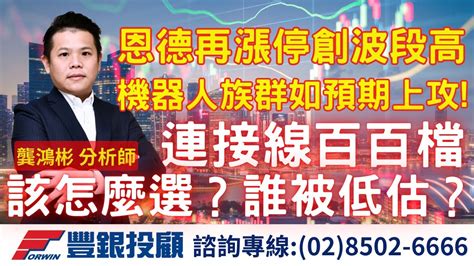 恩德再漲停創波段高
機器人族群如預期上攻!
龔鴻彬 分析師
連接線百百檔
該怎麼選？誰被低估？
FORWIN 豐銀投顧 諮詢專線:(02)8502-6666